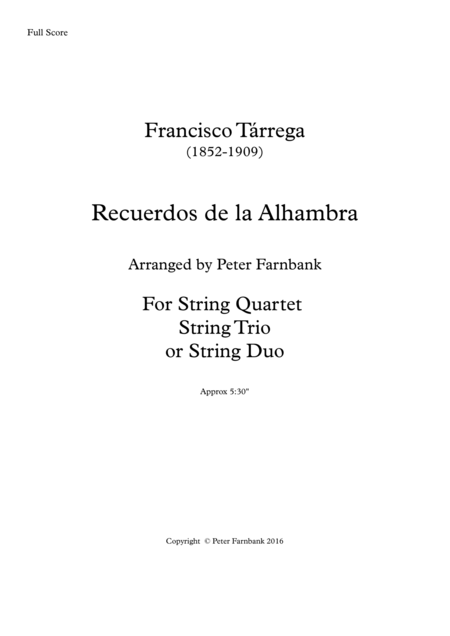 Full Score

Francisco Tárrega
(1852-1909)

Recuerdos de la Alhambra

Arranged by Peter Farnbank

For String Quartet
String Trio
or String Duo

Approx 5:30"

Copyright © Peter Farnbank 2016